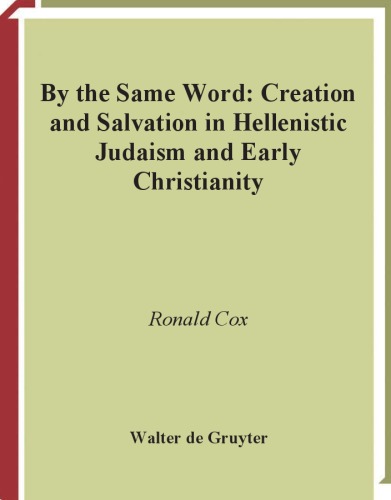 By the Same Word: Creation and Salvation in Hellenistic Judaism and Early Christianity

Ronald Cox

Walter de Gruyter